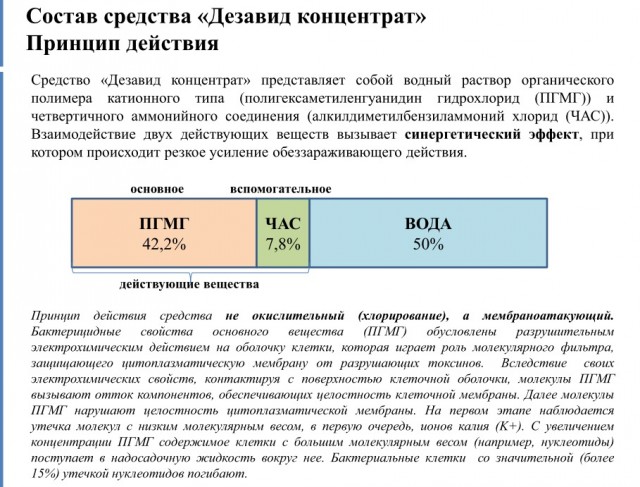 Состав средства «Дезавид концентрат»
Принцип действия

Средство «Дезавид концентрат» представляет собой водный раствор органического полимера катионного типа (полигексаметиленгуанидин гидрохлорид (ПГМГ)) и четвертичного аммонийного соединения (алкилдиметилбензиламмоний хлорид (ЧАС)). Взаимодействие двух действующих веществ вызывает синергетический эффект, при котором происходит резкое усиление обеззараживающего действия.

основное
вспомогательное

ПГМГ
42,2%

ЧАС
7,8%

ВОДА
50%

действующие вещества

Принцип действия средства не окислительный (хлорирование), а мембраноатакующий. Бактерицидные свойства основного вещества (ПГМГ) обусловлены разрушительным электрохимическим действием на оболочку клетки, которая играет роль молекулярного фильтра, защищающего цитоплазматическую мембрану от разрушающих токсинов. Вследствие своих электрохимических свойств, контактируя с поверхностью клеточной оболочки, молекулы ПГМГ вызывают отток компонентов, обеспечивающих целостность клеточной мембраны. Далее молекулы ПГМГ нарушают целостность цитоплазматической мембраны. На первом этапе наблюдается утечка молекул с низким молекулярным весом, в первую очередь, ионов калия (K+). С увеличением концентрации ПГМГ содержимое клетки с большим молекулярным весом (например, нуклеотиды) поступает в надосадочную жидкость вокруг нее. Бактериальные клетки со значительной (более 15%) утечкой нуклеотидов погибают.